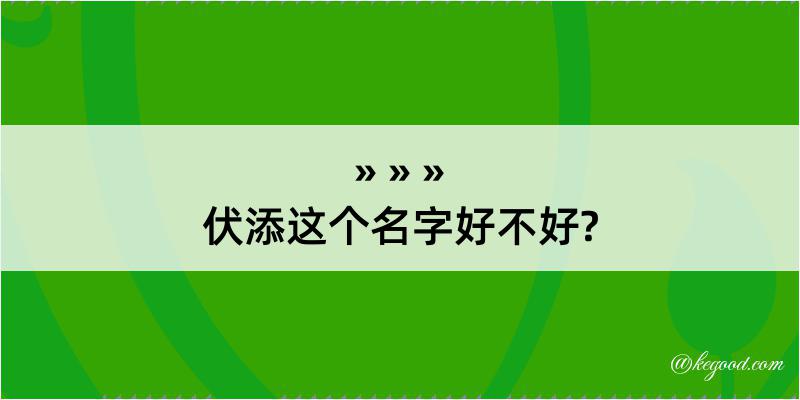 » » »
伏添这个名字好不好?

@kegood.com